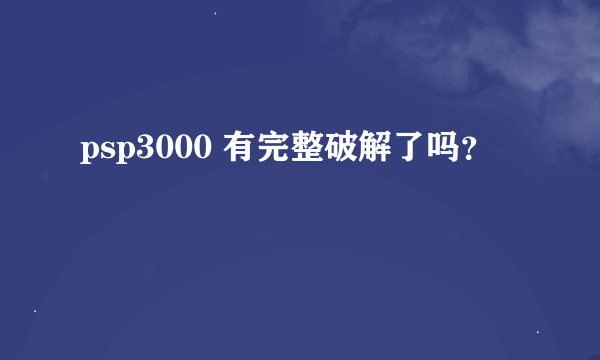 psp3000 有完整破解了吗?